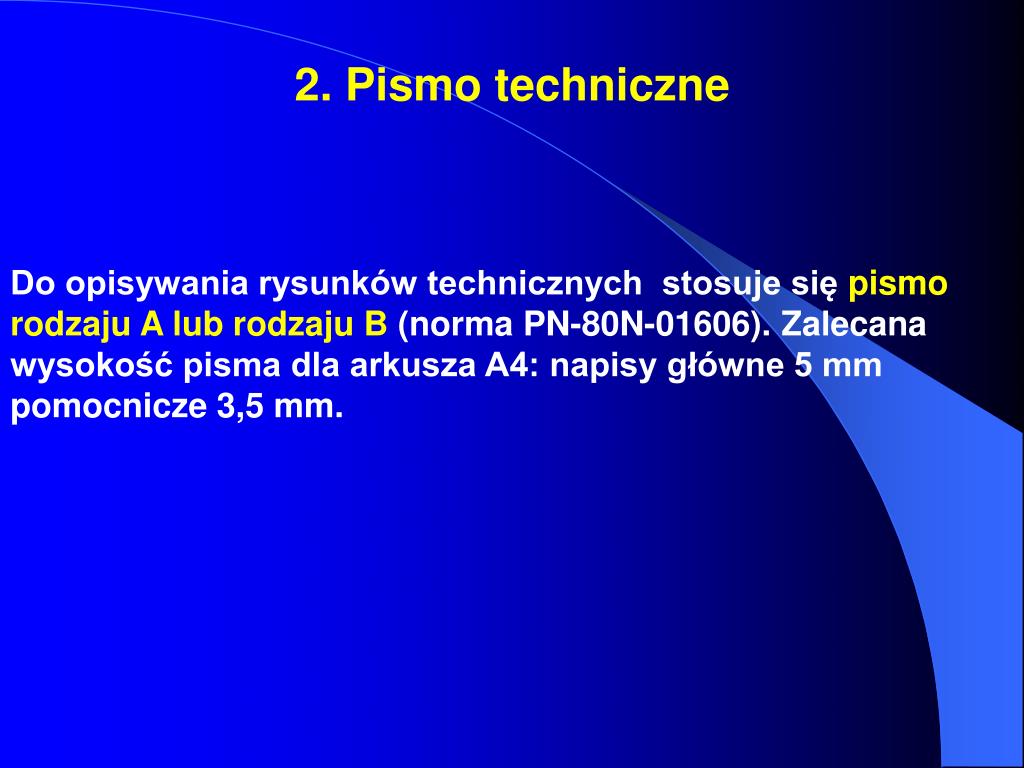 2. Pismo techniczne

Do opisywania rysunków technicznych stosuje się pismo rodzaju A lub rodzaju B (norma PN-80N-01606). Zalecana wysokość pisma dla arkusza A4: napisy główne 5 mm pomocnicze 3,5 mm.